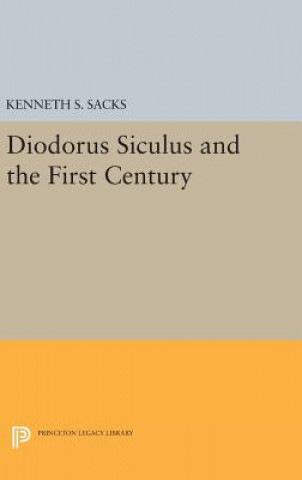 KENNETH S. SACKS

Diodorus Siculus and the First Century

PRINCETON LEGACY LIBRARY